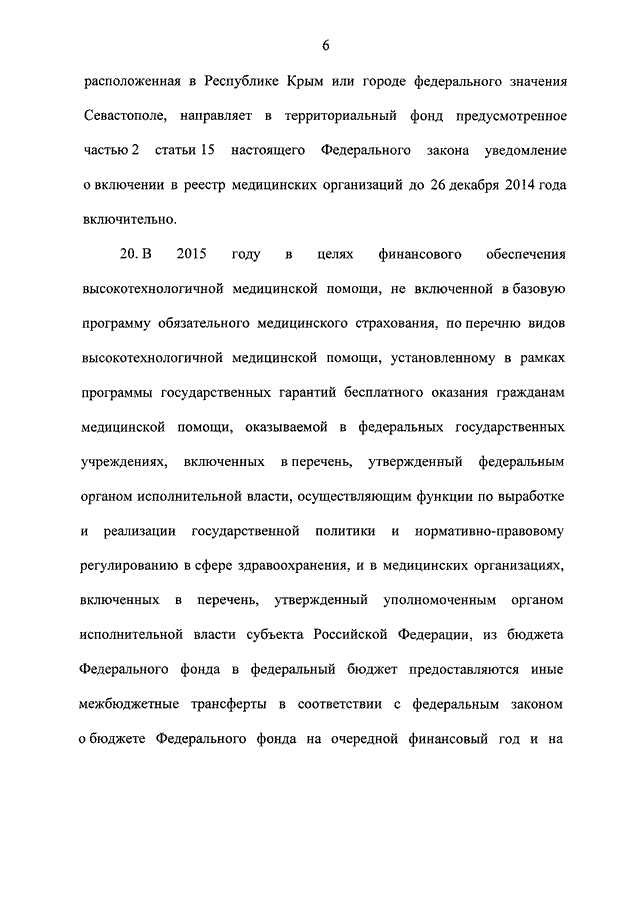 6

расположенная в Республике Крым или городе федерального значения Севастополе, направляет в территориальный фонд предусмотренное частью 2 статьи 15 настоящего Федерального закона уведомление о включении в реестр медицинских организаций до 26 декабря 2014 года включительно.

20. В 2015 году в целях финансового обеспечения высокотехнологичной медицинской помощи, не включенной в базовую программу обязательного медицинского страхования, по перечню видов высокотехнологичной медицинской помощи, установленному в рамках программы государственных гарантий бесплатного оказания гражданам медицинской помощи, оказываемой в федеральных государственных учреждениях, включенных в перечень, утвержденный федеральным органом исполнительной власти, осуществляющим функции по выработке и реализации государственной политики и нормативно-правовому регулированию в сфере здравоохранения, и в медицинских организациях, включенных в перечень, утвержденный уполномоченным органом исполнительной власти субъекта Российской Федерации, из бюджета Федерального фонда в федеральный бюджет предоставляются иные межбюджетные трансферты в соответствии с федеральным законом о бюджете Федерального фонда на очередной финансовый год и на